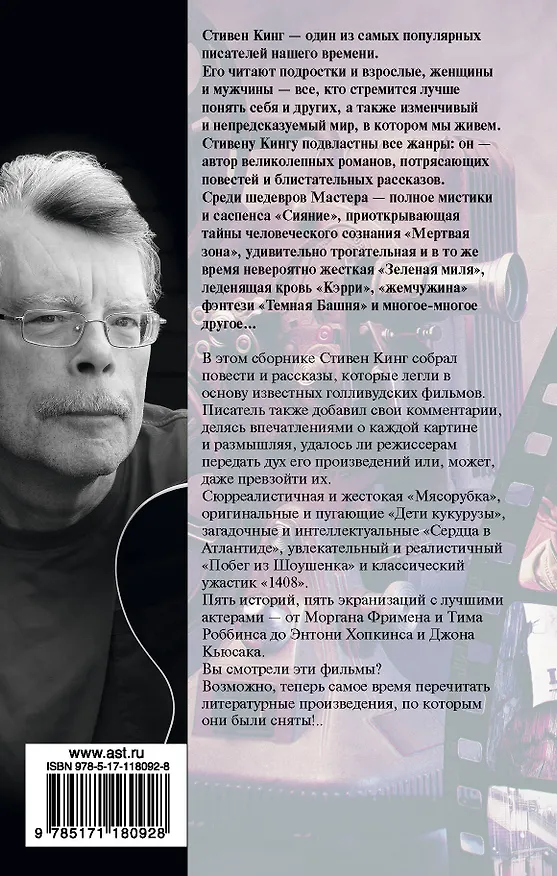 Стивен Кинг — один из самых популярных писателей нашего времени.
Его читают подростки и взрослые, женщины и мужчины — все, кто стремится лучше понять себя и других, а также изменчивый и непредсказуемый мир, в котором мы живем.
Стивену Кингу подвластны все жанры: он — автор великолепных романов, потрясающих повестей и блистательных рассказов.
Среди шедевров Мастера — полное мистики и саспенса «Сияние», приоткрывающая тайны человеческого сознания «Мертвая зона», удивительно трогательная и в то же время невероятно жесткая «Зеленая миля», леденящая кровь «Кэрри», «жемчужина» фэнтези «Темная Башня» и многое-многое другое...

В этом сборнике Стивен Кинг собрал повести и рассказы, которые легли в основу известных голливудских фильмов.
Писатель также добавил свои комментарии, делясь впечатлениями о каждой картине и размышляя, удалось ли режиссерам передать дух его произведений или, может, даже превзойти их.
Сюрреалистичная и жестокая «Мясорубка», оригинальные и пугающие «Дети кукурузы», загадочные и интеллектуальные «Сердца в Атлантиде», увлекательный и реалистичный «Побег из Шоушенка» и классический ужастик «1408».
Пять историй, пять экранизаций с лучшими актерами — от Моргана Фримена и Тима Роббинса до Энтони Хопкинса и Джона Кьюсака.
Вы смотрели эти фильмы?
Возможно, теперь самое время перечитать литературные произведения, по которым они были сняты!..

www.ast.ru
ISBN 978-5-17-118092-8
9 785171 180928